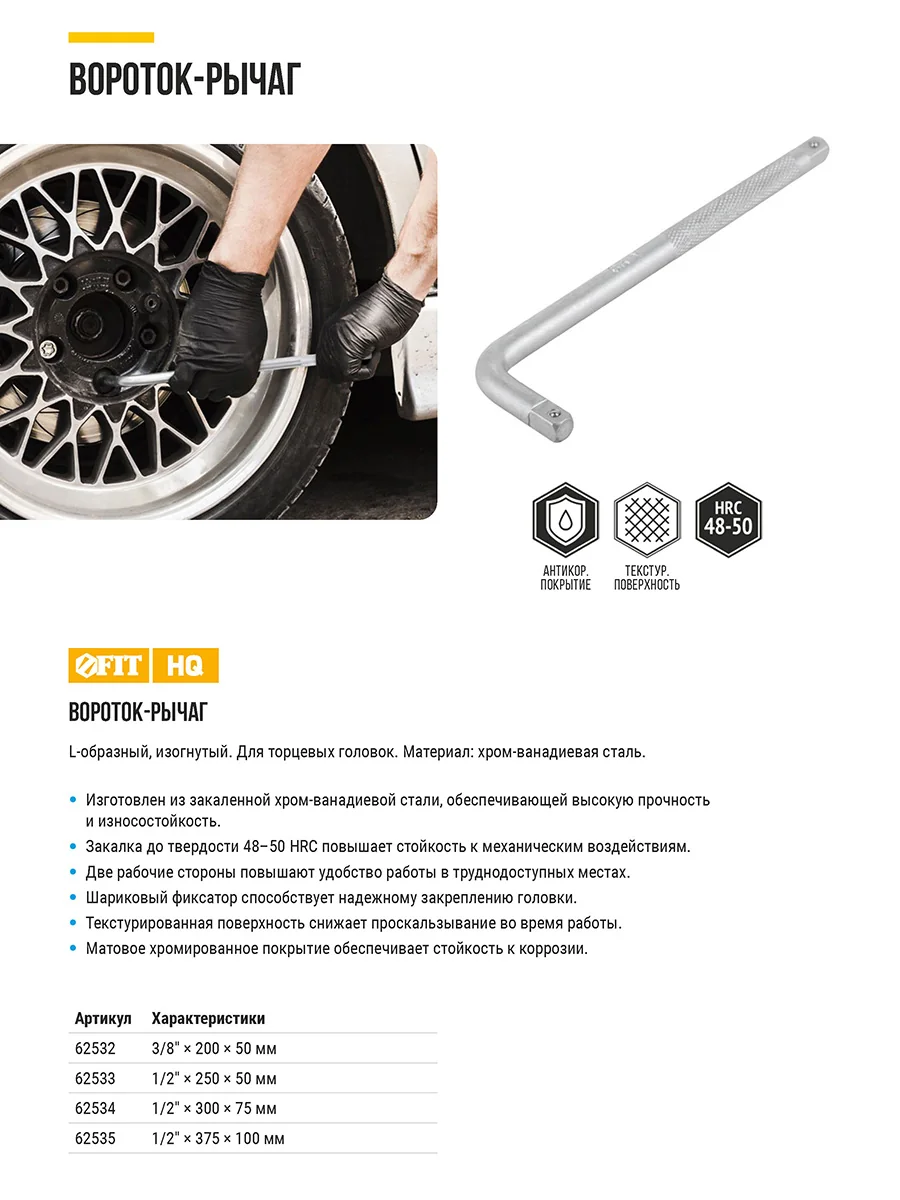 ВОРОТОК-РЫЧАГ

HRC
48-50

АНТИКОР.
ПОКРЫТИЕ

ТЕКСТУР.
ПОВЕРХНОСТЬ

FIT HQ

ВОРОТОК-РЫЧАГ

L-образный, изогнутый. Для торцевых головок. Материал: хром-ванадиевая сталь.

• Изготовлен из закаленной хром-ванадиевой стали, обеспечивающей высокую прочность и износостойкость.
• Закалка до твердости 48–50 HRC повышает стойкость к механическим воздействиям.
• Две рабочие стороны повышают удобство работы в труднодоступных местах.
• Шариковый фиксатор способствует надежному закреплению головки.
• Текстурированная поверхность снижает проскальзывание во время работы.
• Матовое хромированное покрытие обеспечивает стойкость к коррозии.

| Артикул | Характеристики |
|---|---|
| 62532 | 3/8" × 200 × 50 мм |
| 62533 | 1/2" × 250 × 50 мм |
| 62534 | 1/2" × 300 × 75 мм |
| 62535 | 1/2" × 375 × 100 мм |